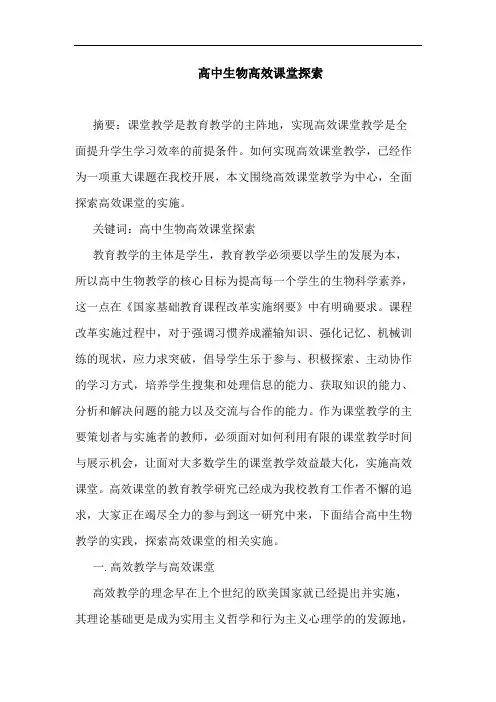 高中生物高效课堂探索

摘要：课堂教学是教育教学的主阵地，实现高效课堂教学是全面提升学生学习效率的前提条件。如何实现高效课堂教学，已经作为一项重大课题在我校开展，本文围绕高效课堂教学为中心，全面探索高效课堂的实施。

关键词：高中生物高效课堂探索

教育教学的主体是学生，教育教学必须要以学生的发展为本，所以高中生物教学的核心目标为提高每一个学生的生物科学素养，这一点在《国家基础教育课程改革实施纲要》中有明确要求。课程改革实施过程中，对于强调习惯养成灌输知识、强化记忆、机械训练的现状，应力求突破，倡导学生乐于参与、积极探索、主动协作的学习方式，培养学生搜集和处理信息的能力、获取知识的能力、分析和解决问题的能力以及交流与合作的能力。作为课堂教学的主要策划者与实施者的教师，必须面对如何利用有限的课堂教学时间与展示机会，让面对大多数学生的课堂教学效益最大化，实施高效课堂。高效课堂的教育教学研究已经成为我校教育工作者不懈的追求，大家正在竭尽全力的参与到这一研究中来，下面结合高中生物教学的实践，探索高效课堂的相关实施。

一. 高效教学与高效课堂

高效教学的理念早在上个世纪的欧美国家就已经提出并实施，其理论基础更是成为实用主义哲学和行为主义心理学的的发源地，